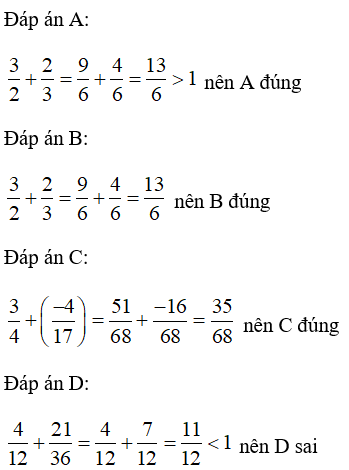 Đáp án A:

$\frac{3}{2}+\frac{2}{3}=\frac{9}{6}+\frac{4}{6}=\frac{13}{6}>1$ nên A đúng

Đáp án B:

$\frac{3}{2}+\frac{2}{3}=\frac{9}{6}+\frac{4}{6}=\frac{13}{6}$ nên B đúng

Đáp án C:

$\frac{3}{4}+\left(\frac{-4}{17}\right)=\frac{51}{68}+\frac{-16}{68}=\frac{35}{68}$ nên C đúng

Đáp án D:

$\frac{4}{12}+\frac{21}{36}=\frac{4}{12}+\frac{7}{12}=\frac{11}{12}<1$ nên D sai